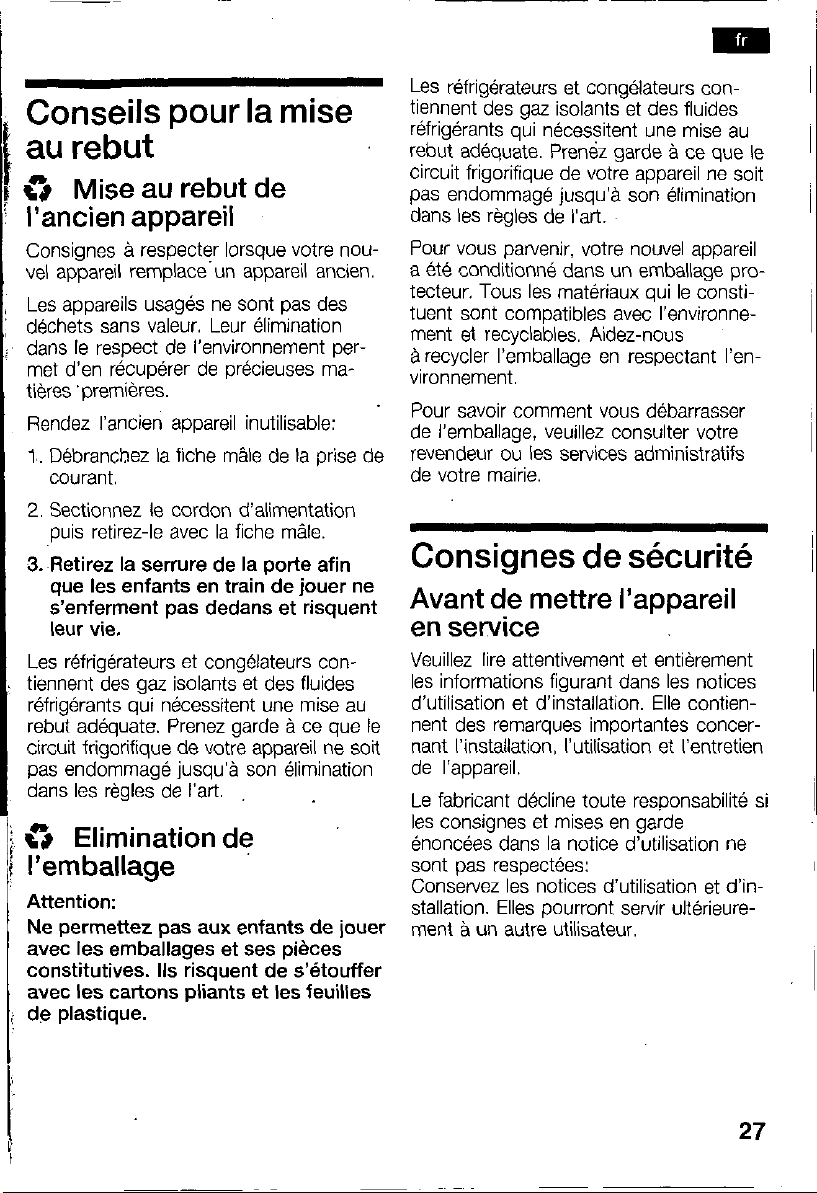 fr

Conseils pour la mise au rebut

Mise au rebut de l'ancien appareil

Consignes à respecter lorsque votre nouvel appareil remplace un appareil ancien.

Les appareils usagés ne sont pas des déchets sans valeur. Leur élimination dans le respect de l'environnement permet d'en récupérer de précieuses matières premières.

Rendez l'ancien appareil inutilisable:

1. Débranchez la fiche mâle de la prise de courant.

2. Sectionnez le cordon d'alimentation puis retirez-le avec la fiche mâle.

3. Retirez la serrure de la porte afin que les enfants en train de jouer ne s'enferment pas dedans et risquent leur vie.

Les réfrigérateurs et congélateurs contiennent des gaz isolants et des fluides réfrigérants qui nécessitent une mise au rebut adéquate. Prenez garde à ce que le circuit frigorifique de votre appareil ne soit pas endommagé jusqu'à son élimination dans les règles de l'art.

Elimination de l'emballage

Attention:
Ne permettez pas aux enfants de jouer avec les emballages et ses pièces constitutives. Ils risquent de s'étouffer avec les cartons pliants et les feuilles de plastique.

Les réfrigérateurs et congélateurs contiennent des gaz isolants et des fluides réfrigérants qui nécessitent une mise au rebut adéquate. Prenez garde à ce que le circuit frigorifique de votre appareil ne soit pas endommagé jusqu'à son élimination dans les règles de l'art.

Pour vous parvenir, votre nouvel appareil a été conditionné dans un emballage protecteur. Tous les matériaux qui le constituent sont compatibles avec l'environnement et recyclables. Aidez-nous à recycler l'emballage en respectant l'environnement.

Pour savoir comment vous débarrasser de l'emballage, veuillez consulter votre revendeur ou les services administratifs de votre mairie.

Consignes de sécurité

Avant de mettre l'appareil en service

Veuillez lire attentivement et entièrement les informations figurant dans les notices d'utilisation et d'installation. Elle contiennent des remarques importantes concernant l'installation, l'utilisation et l'entretien de l'appareil.

Le fabricant décline toute responsabilité si les consignes et mises en garde énoncées dans la notice d'utilisation ne sont pas respectées:
Conservez les notices d'utilisation et d'installation. Elles pourront servir ultérieurement à un autre utilisateur.

27